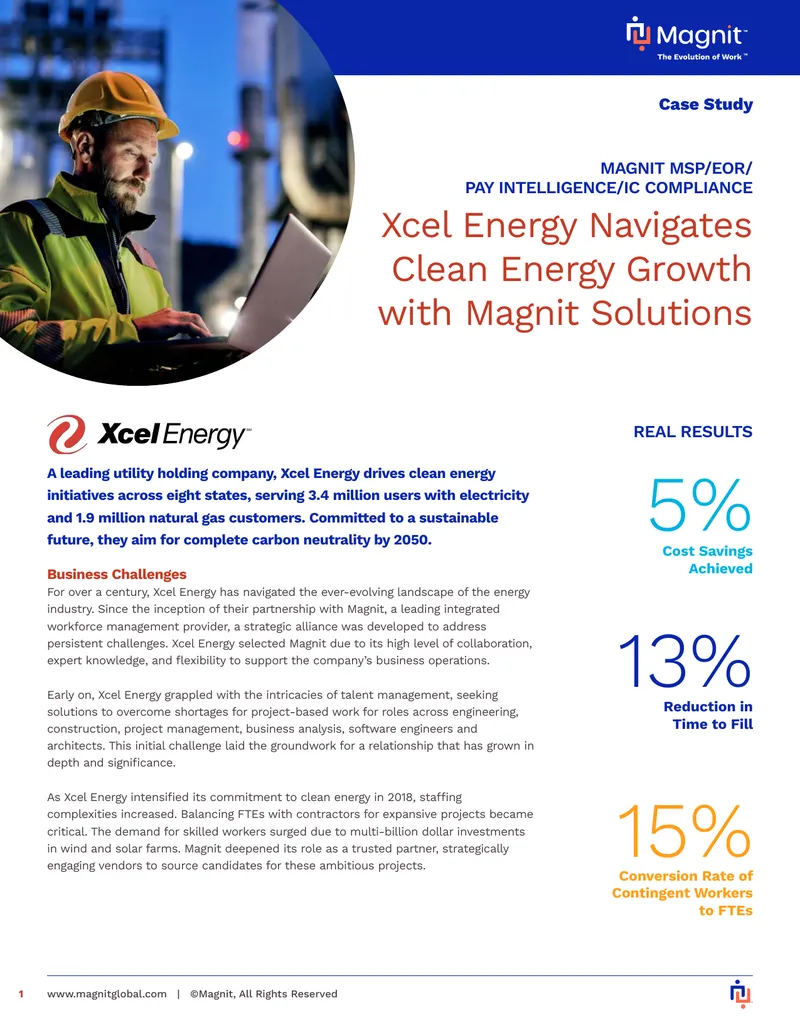 Magnit™
The Evolution of Work™

Case Study

MAGNIT MSP/EOR/
PAY INTELLIGENCE/IC COMPLIANCE

Xcel Energy Navigates Clean Energy Growth with Magnit Solutions

Xcel Energy™

A leading utility holding company, Xcel Energy drives clean energy initiatives across eight states, serving 3.4 million users with electricity and 1.9 million natural gas customers. Committed to a sustainable future, they aim for complete carbon neutrality by 2050.

Business Challenges
For over a century, Xcel Energy has navigated the ever-evolving landscape of the energy industry. Since the inception of their partnership with Magnit, a leading integrated workforce management provider, a strategic alliance was developed to address persistent challenges. Xcel Energy selected Magnit due to its high level of collaboration, expert knowledge, and flexibility to support the company's business operations.

Early on, Xcel Energy grappled with the intricacies of talent management, seeking solutions to overcome shortages for project-based work for roles across engineering, construction, project management, business analysis, software engineers and architects. This initial challenge laid the groundwork for a relationship that has grown in depth and significance.

As Xcel Energy intensified its commitment to clean energy in 2018, staffing complexities increased. Balancing FTEs with contractors for expansive projects became critical. The demand for skilled workers surged due to multi-billion dollar investments in wind and solar farms. Magnit deepened its role as a trusted partner, strategically engaging vendors to source candidates for these ambitious projects.

REAL RESULTS

5%
Cost Savings Achieved

13%
Reduction in Time to Fill

15%
Conversion Rate of Contingent Workers to FTEs

1 www.magnitglobal.com | ©Magnit, All Rights Reserved